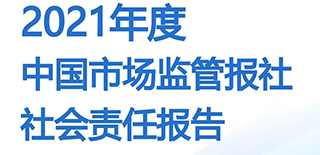 2021年度
中国市场监管报社
社会责任报告